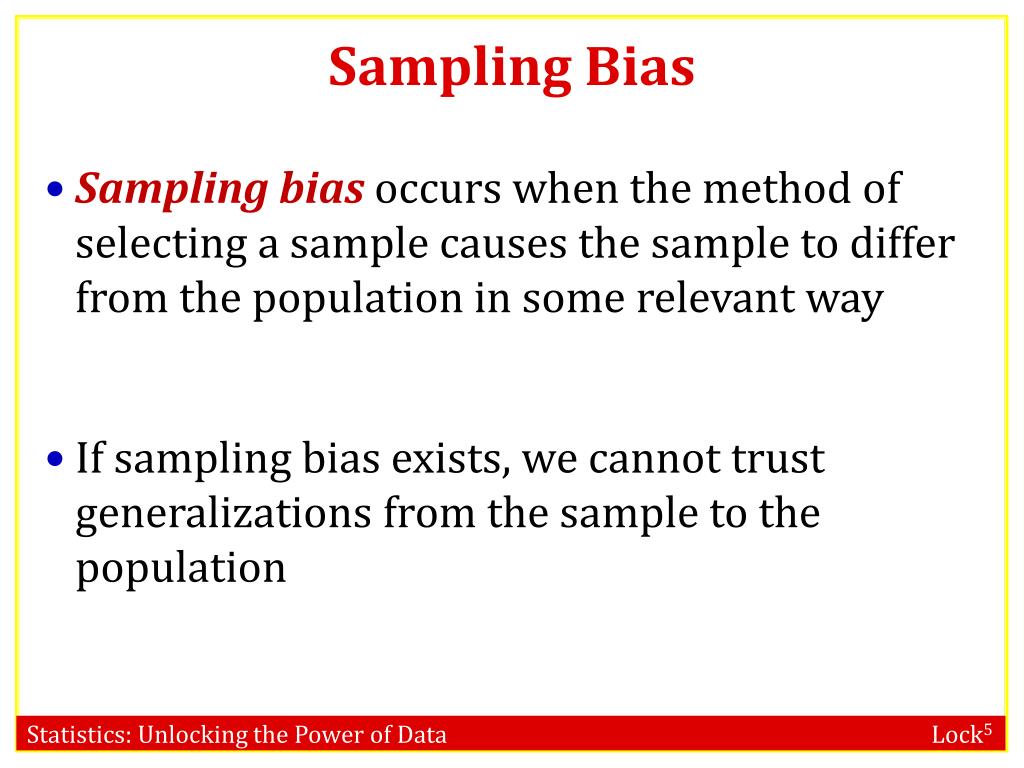 Sampling Bias

• Sampling bias occurs when the method of selecting a sample causes the sample to differ from the population in some relevant way

• If sampling bias exists, we cannot trust generalizations from the sample to the population

Statistics: Unlocking the Power of Data

Lock$^5$